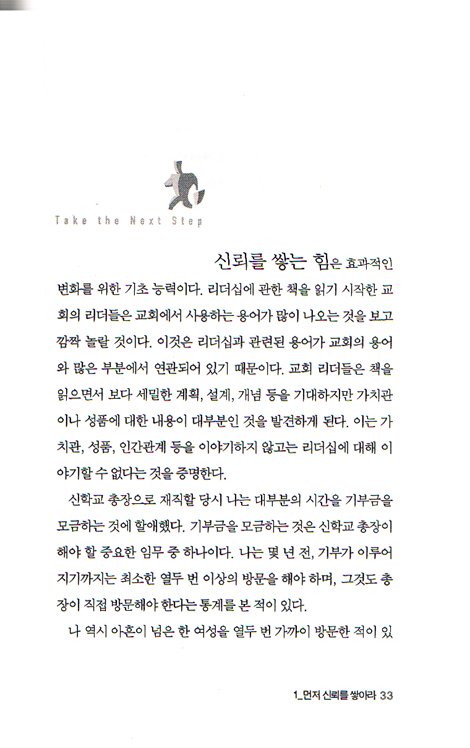 Take the Next Step

신뢰를 쌓는 힘은 효과적인 변화를 위한 기초 능력이다. 리더십에 관한 책을 읽기 시작한 교회의 리더들은 교회에서 사용하는 용어가 많이 나오는 것을 보고 깜짝 놀랄 것이다. 이것은 리더십과 관련된 용어가 교회의 용어와 많은 부분에서 연관되어 있기 때문이다. 교회 리더들은 책을 읽으면서 보다 세밀한 계획, 설계, 개념 등을 기대하지만 가치관이나 성품에 대한 내용이 대부분인 것을 발견하게 된다. 이는 가치관, 성품, 인간관계 등을 이야기하지 않고는 리더십에 대해 이야기할 수 없다는 것을 증명한다.

신학교 총장으로 재직할 당시 나는 대부분의 시간을 기부금을 모금하는 것에 할애했다. 기부금을 모금하는 것은 신학교 총장이 해야 할 중요한 임무 중 하나이다. 나는 몇 년 전, 기부가 이루어지기까지는 최소한 열두 번 이상의 방문을 해야 하며, 그것도 총장이 직접 방문해야 한다는 통계를 본 적이 있다.

나 역시 아흔이 넘은 한 여성을 열두 번 가까이 방문한 적이 있

1_먼저 신뢰를 쌓아라 33